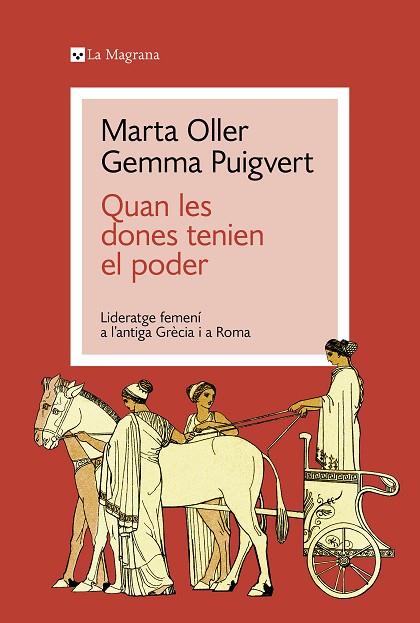 La Magrana

Marta Oller
Gemma Puigvert

Quan les dones tenien el poder

Lideratge femení a l'antiga Grècia i a Roma